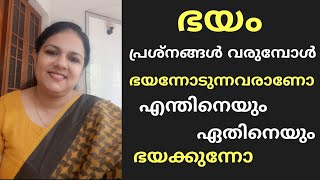 ഭയം

പ്രശ്നങ്ങൾ വരുമ്പോൾ

ഭയന്നോടുന്നവരാണോ

എന്തിനെയും

ഏതിനെയും

ഭയക്കുന്നോ